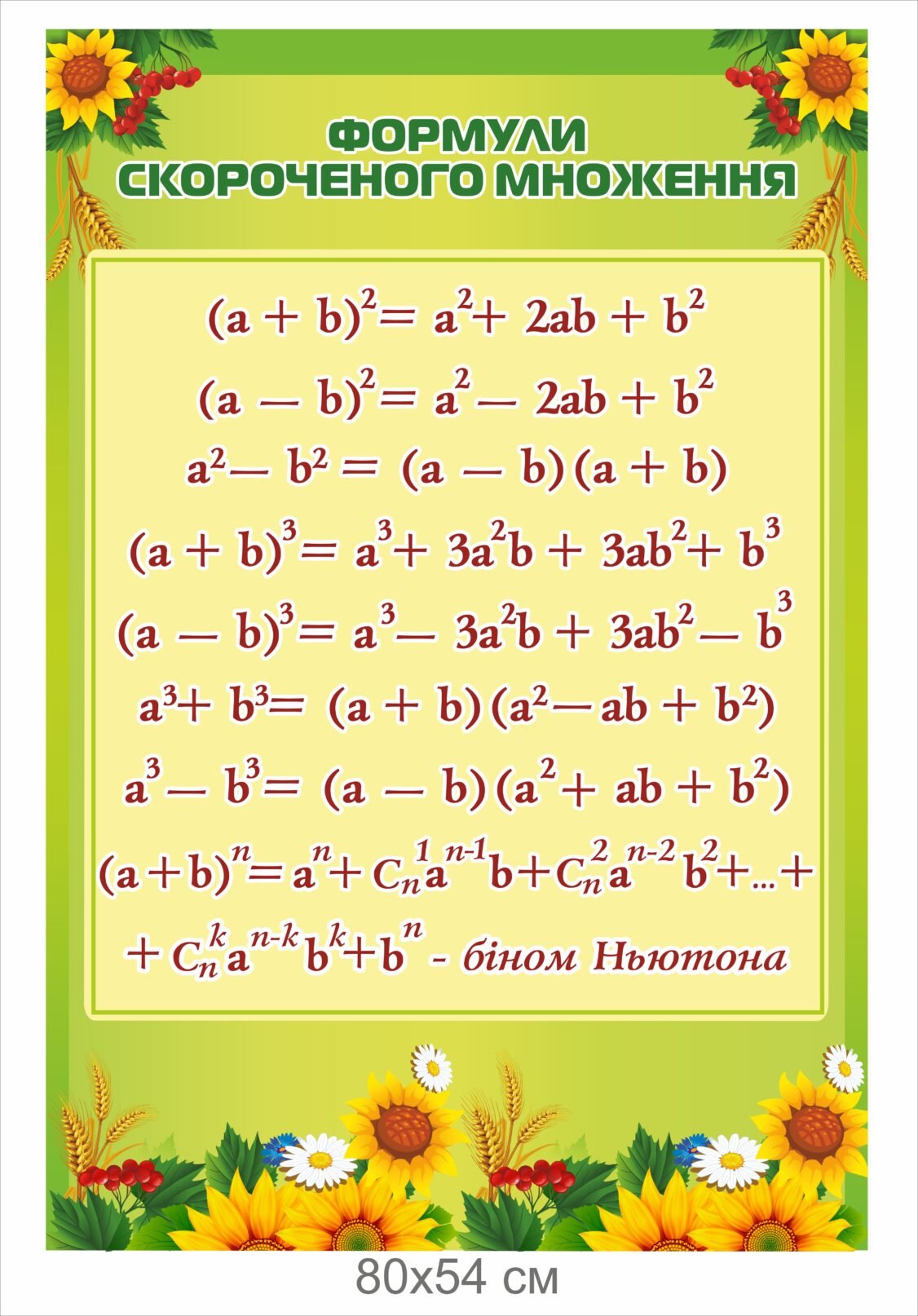 ФОРМУЛИ СКОРОЧЕНОГО МНОЖЕННЯ

$(a + b)^2 = a^2 + 2ab + b^2$

$(a - b)^2 = a^2 - 2ab + b^2$

$a^2 - b^2 = (a - b)(a + b)$

$(a + b)^3 = a^3 + 3a^2b + 3ab^2 + b^3$

$(a - b)^3 = a^3 - 3a^2b + 3ab^2 - b^3$

$a^3 + b^3 = (a + b)(a^2 - ab + b^2)$

$a^3 - b^3 = (a - b)(a^2 + ab + b^2)$

$(a+b)^n = a^n + C_n^1 a^{n-1} b + C_n^2 a^{n-2} b^2 + ... +$

$+ C_n^k a^{n-k} b^k + b^n$ - біном Ньютона

80x54 см